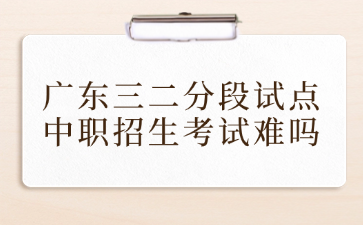 广东三二分段试点
中职招生考试难吗